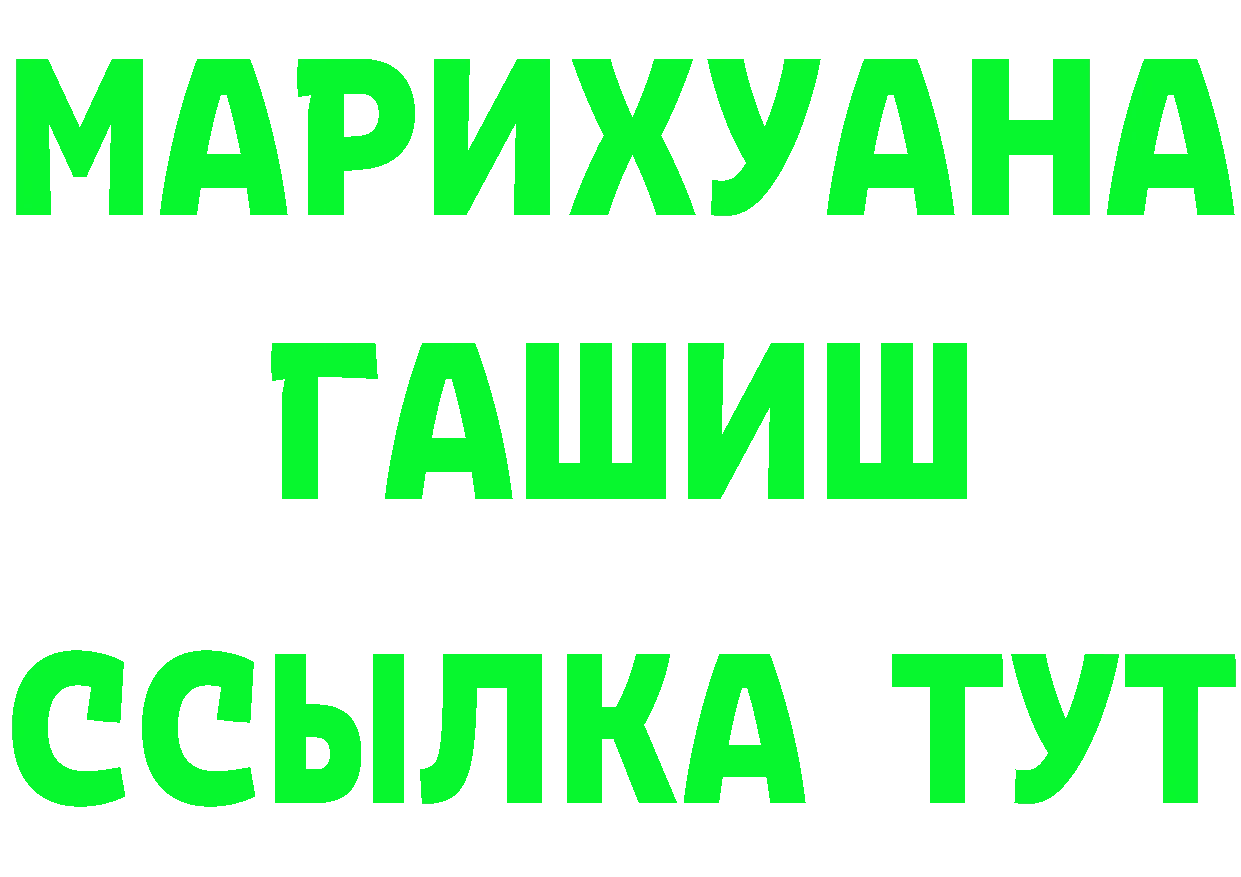 МАРИХУАНА
ГАШИШ
ССЫЛКА ТУТ